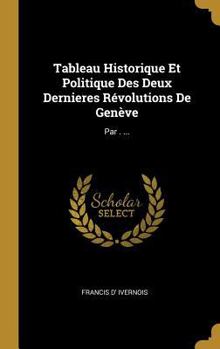 Tableau Historique Et Politique Des Deux Dernieres Révolutions De Genève

Par . ...

Scholar
SELECT

FRANCIS D' IVERNOIS